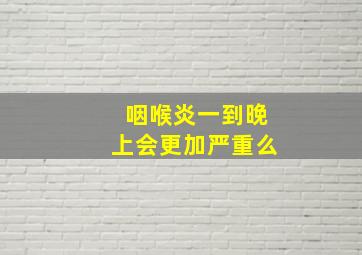 咽喉炎一到晚上会更加严重么